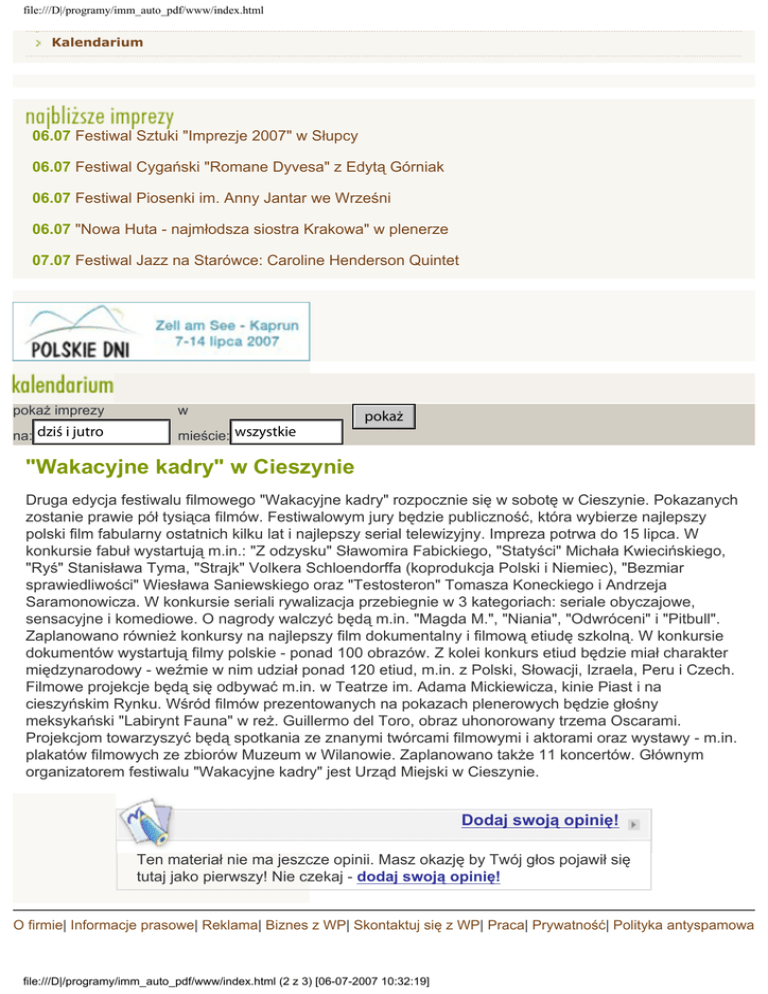 file:///D|/programy/imm_auto_pdf/www/index.html

Kalendarium

najbliższe imprezy
06.07 Festiwal Sztuki "Imprezje 2007" w Słupcy
06.07 Festiwal Cygański "Romane Dyvesa" z Edytą Górniak
06.07 Festiwal Piosenki im. Anny Jantar we Wrześni
06.07 "Nowa Huta - najmłodsza siostra Krakowa" w plenerze
07.07 Festiwal Jazz na Starówce: Caroline Henderson Quintet

POLSKIE DNI Zell am See - Kaprun 7-14 lipca 2007

kalendarium
pokaż imprezy na: dziś i jutro w mieście: wszystkie pokaż

"Wakacyjne kadry" w Cieszynie

Druga edycja festiwalu filmowego "Wakacyjne kadry" rozpocznie się w sobotę w Cieszynie. Pokazanych zostanie prawie pół tysiąca filmów. Festiwalowym jury będzie publiczność, która wybierze najlepszy polski film fabularny ostatnich kilku lat i najlepszy serial telewizyjny. Impreza potrwa do 15 lipca. W konkursie fabuł wystartują m.in.: "Z odzysku" Sławomira Fabickiego, "Statyści" Michała Kwiecińskiego, "Ryś" Stanisława Tyma, "Strajk" Volkera Schloendorffa (koprodukcja Polski i Niemiec), "Bezmiar sprawiedliwości" Wiesława Saniewskiego oraz "Testosteron" Tomasza Koneckiego i Andrzeja Saramonowicza. W konkursie seriali rywalizacja przebiegnie w 3 kategoriach: seriale obyczajowe, sensacyjne i komediowe. O nagrody walczyć będą m.in. "Magda M.", "Niania", "Odwróceni" i "Pitbull". Zaplanowano również konkursy na najlepszy film dokumentalny i filmową etiudę szkolną. W konkursie dokumentów wystartują filmy polskie - ponad 100 obrazów. Z kolei konkurs etiud będzie miał charakter międzynarodowy - weźmie w nim udział ponad 120 etiud, m.in. z Polski, Słowacji, Izraela, Peru i Czech. Filmowe projekcje będą się odbywać m.in. w Teatrze im. Adama Mickiewicza, kinie Piast i na cieszyńskim Rynku. Wśród filmów prezentowanych na pokazach plenerowych będzie głośny meksykański "Labirynt Fauna" w reż. Guillermo del Toro, obraz uhonorowany trzema Oscarami. Projekcjom towarzyszyć będą spotkania ze znanymi twórcami filmowymi i aktorami oraz wystawy - m.in. plakatów filmowych ze zbiorów Muzeum w Wilanowie. Zaplanowano także 11 koncertów. Głównym organizatorem festiwalu "Wakacyjne kadry" jest Urząd Miejski w Cieszynie.

Dodaj swoją opinię!

Ten materiał nie ma jeszcze opinii. Masz okazję by Twój głos pojawił się tutaj jako pierwszy! Nie czekaj - dodaj swoją opinię!

O firmie| Informacje prasowe| Reklama| Biznes z WP| Skontaktuj się z WP| Praca| Prywatność| Polityka antyspamowa

file:///D|/programy/imm_auto_pdf/www/index.html (2 z 3) [06-07-2007 10:32:19]